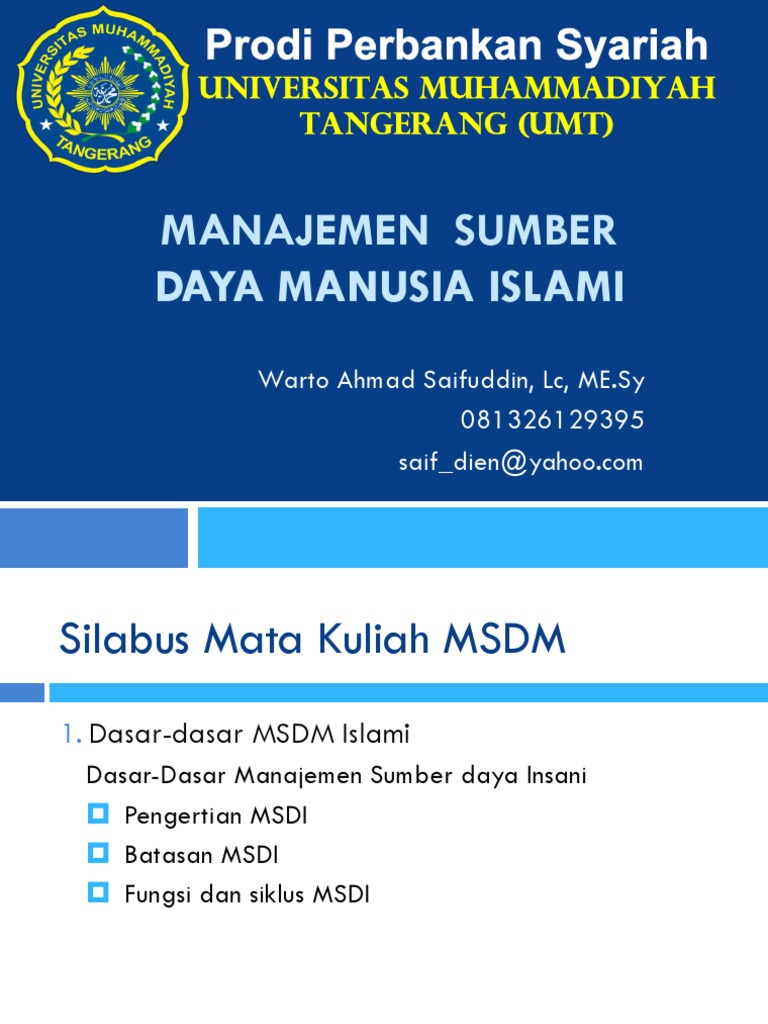 UNIVERSITAS MUHAMMADIYAH TANGERANG

Prodi Perbankan Syariah
UNIVERSITAS MUHAMMADIYAH TANGERANG (UMT)

MANAJEMEN SUMBER DAYA MANUSIA ISLAMI

Warto Ahmad Saifuddin, Lc, ME.Sy
081326129395
saif_dien@yahoo.com

Silabus Mata Kuliah MSDM

1. Dasar-dasar MSDM Islami

Dasar-Dasar Manajemen Sumber daya Insani

Pengertian MSDI

Batasan MSDI

Fungsi dan siklus MSDI